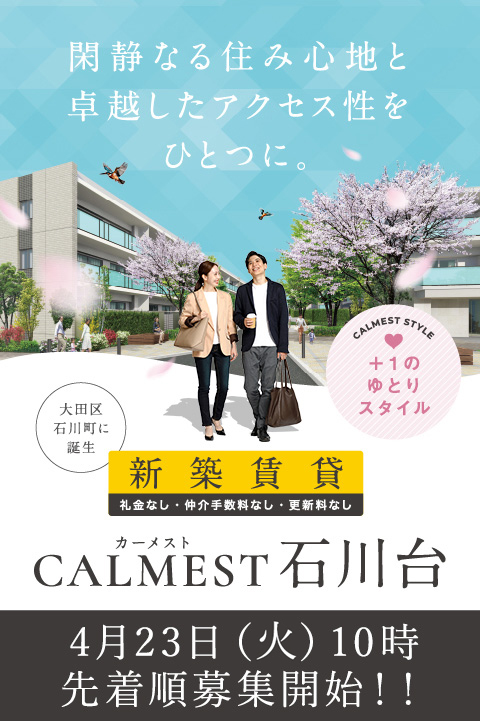 閑静なる住み心地と
卓越したアクセス性を
ひとつに。

CALMEST STYLE
＋1の
ゆとり
スタイル

大田区
石川町に
誕生

新築賃貸
礼金なし・仲介手数料なし・更新料なし

カーメスト
CALMEST 石川台

4月23日（火）10時
先着順募集開始！！